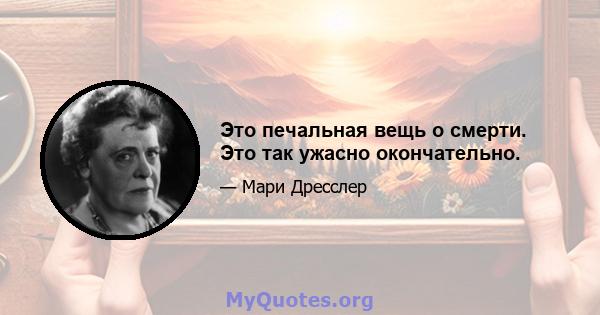 Это печальная вещь о смерти. Это так ужасно окончательно.

— Мари Дресслер

MyQuotes.org